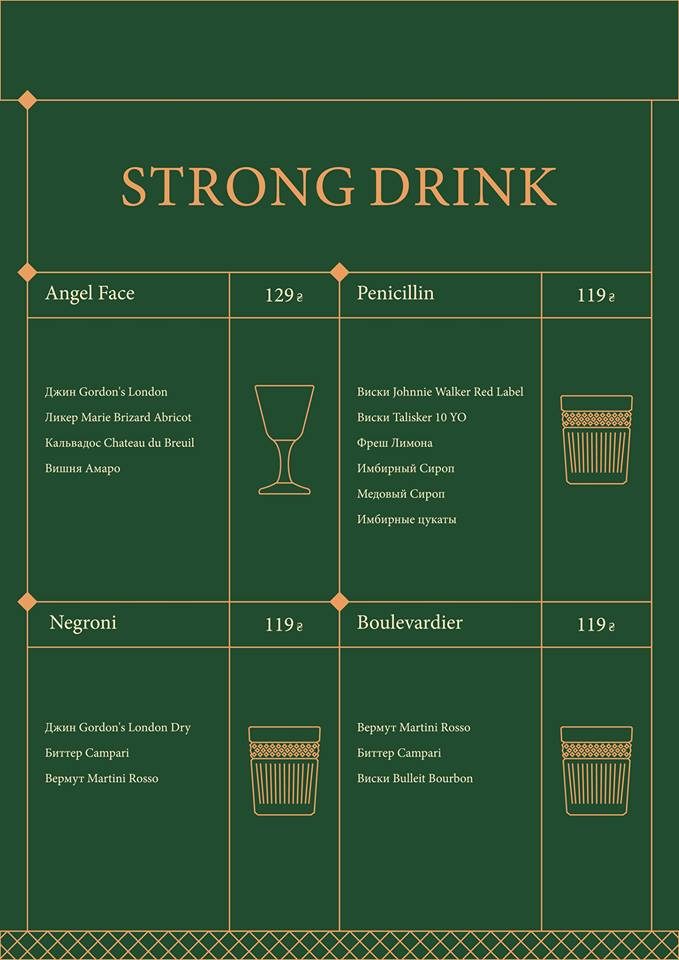 STRONG DRINK

Angel Face

129 ₴

Джин Gordon's London
Ликер Marie Brizard Abricot
Кальвадос Chateau du Breuil
Вишня Амаро

Penicillin

119 ₴

Виски Johnnie Walker Red Label
Виски Talisker 10 YO
Фреш Лимона
Имбирный Сироп
Медовый Сироп
Имбирные цукаты

Negroni

119 ₴

Джин Gordon's London Dry
Биттер Campari
Вермут Martini Rosso

Boulevardier

119 ₴

Вермут Martini Rosso
Биттер Campari
Виски Bulleit Bourbon